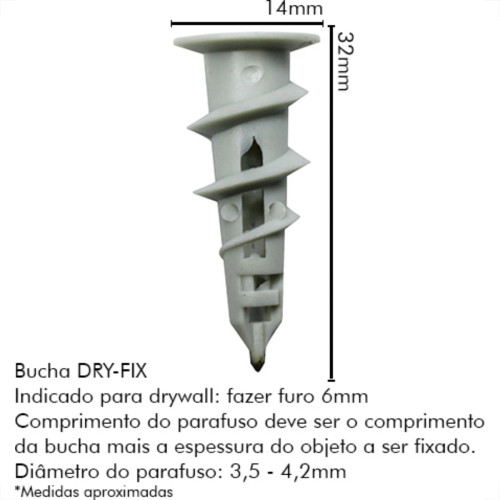 14mm

32mm

Bucha DRY-FIX
Indicado para drywall: fazer furo 6mm
Comprimento do parafuso deve ser o comprimento da bucha mais a espessura do objeto a ser fixado.
Diâmetro do parafuso: 3,5 - 4,2mm
*Medidas aproximadas